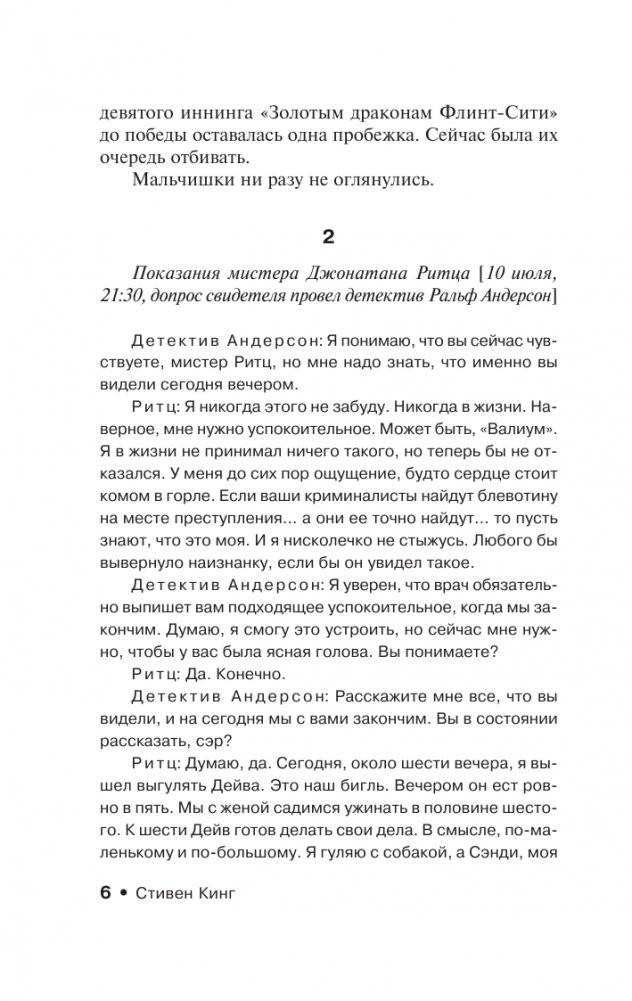 девятого иннинга «Золотым драконам Флинт-Сити» до победы оставалась одна пробежка. Сейчас была их очередь отбивать.

Мальчишки ни разу не оглянулись.

2

Показания мистера Джонатана Ритца [10 июля, 21:30, допрос свидетеля провел детектив Ральф Андерсон]

Детектив Андерсон: Я понимаю, что вы сейчас чувствуете, мистер Ритц, но мне надо знать, что именно вы видели сегодня вечером.

Ритц: Я никогда этого не забуду. Никогда в жизни. Наверное, мне нужно успокоительное. Может быть, «Валиум». Я в жизни не принимал ничего такого, но теперь бы не отказался. У меня до сих пор ощущение, будто сердце стоит комом в горле. Если ваши криминалисты найдут блевотину на месте преступления... а они ее точно найдут... то пусть знают, что это моя. И я нисколечко не стыжусь. Любого бы вывернуло наизнанку, если бы он увидел такое.

Детектив Андерсон: Я уверен, что врач обязательно выпишет вам подходящее успокоительное, когда мы закончим. Думаю, я смогу это устроить, но сейчас мне нужно, чтобы у вас была ясная голова. Вы понимаете?

Ритц: Да. Конечно.

Детектив Андерсон: Расскажите мне все, что вы видели, и на сегодня мы с вами закончим. Вы в состоянии рассказать, сэр?

Ритц: Думаю, да. Сегодня, около шести вечера, я вышел выгулять Дейва. Это наш бигль. Вечером он ест ровно в пять. Мы с женой садимся ужинать в половине шестого. К шести Дейв готов делать свои дела. В смысле, по-маленькому и по-большому. Я гуляю с собакой, а Сэнди, моя

6 • Стивен Кинг